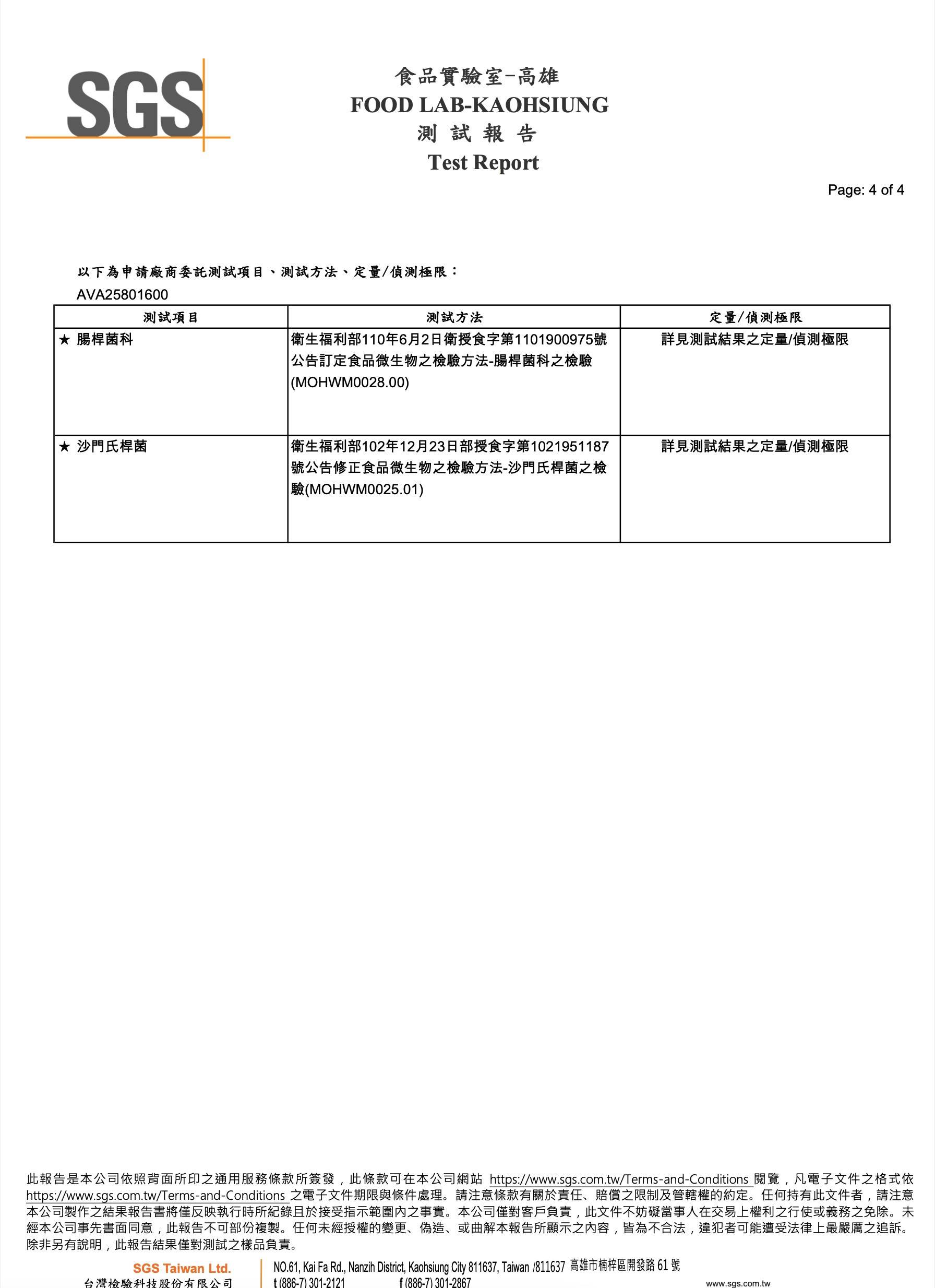 SGS

食品實驗室-高雄
FOOD LAB-KAOHSIUNG
測 試 報 告
Test Report

Page: 4 of 4

以下為申請廠商委託測試項目、測試方法、定量/偵測極限：
AVA25801600

| 測試項目 | 測試方法 | 定量/偵測極限 |
|---|---|---|
| ★ 腸桿菌科 | 衛生福利部110年6月2日衛授食字第1101900975號公告訂定食品微生物之檢驗方法-腸桿菌科之檢驗(MOHWM0028.00) | 詳見測試結果之定量/偵測極限 |
| ★ 沙門氏桿菌 | 衛生福利部102年12月23日部授食字第1021951187號公告修正食品微生物之檢驗方法-沙門氏桿菌之檢驗(MOHWM0025.01) | 詳見測試結果之定量/偵測極限 |

此報告是本公司依照背面所印之通用服務條款所簽發，此條款可在本公司網站 https://www.sgs.com.tw/Terms-and-Conditions 閱覽，凡電子文件之格式依 https://www.sgs.com.tw/Terms-and-Conditions 之電子文件期限與條件處理。請注意條款有關於責任、賠償之限制及管轄權的約定。任何持有此文件者，請注意本公司製作之結果報告書將僅反映執行時所紀錄且於接受指示範圍內之事實。本公司僅對客戶負責，此文件不妨礙當事人在交易上權利之行使或義務之免除。未經本公司事先書面同意，此報告不可部份複製。任何未經授權的變更、偽造、或曲解本報告所顯示之內容，皆為不合法，違犯者可能遭受法律上最嚴厲之追訴。除非另有說明，此報告結果僅對測試之樣品負責。

SGS Taiwan Ltd.
台灣檢驗科技股份有限公司
NO.61, Kai Fa Rd., Nanzih District, Kaohsiung City 811637, Taiwan /811637 高雄市楠梓區開發路 61 號
t (886-7) 301-2121 f (886-7) 301-2867 www.sgs.com.tw